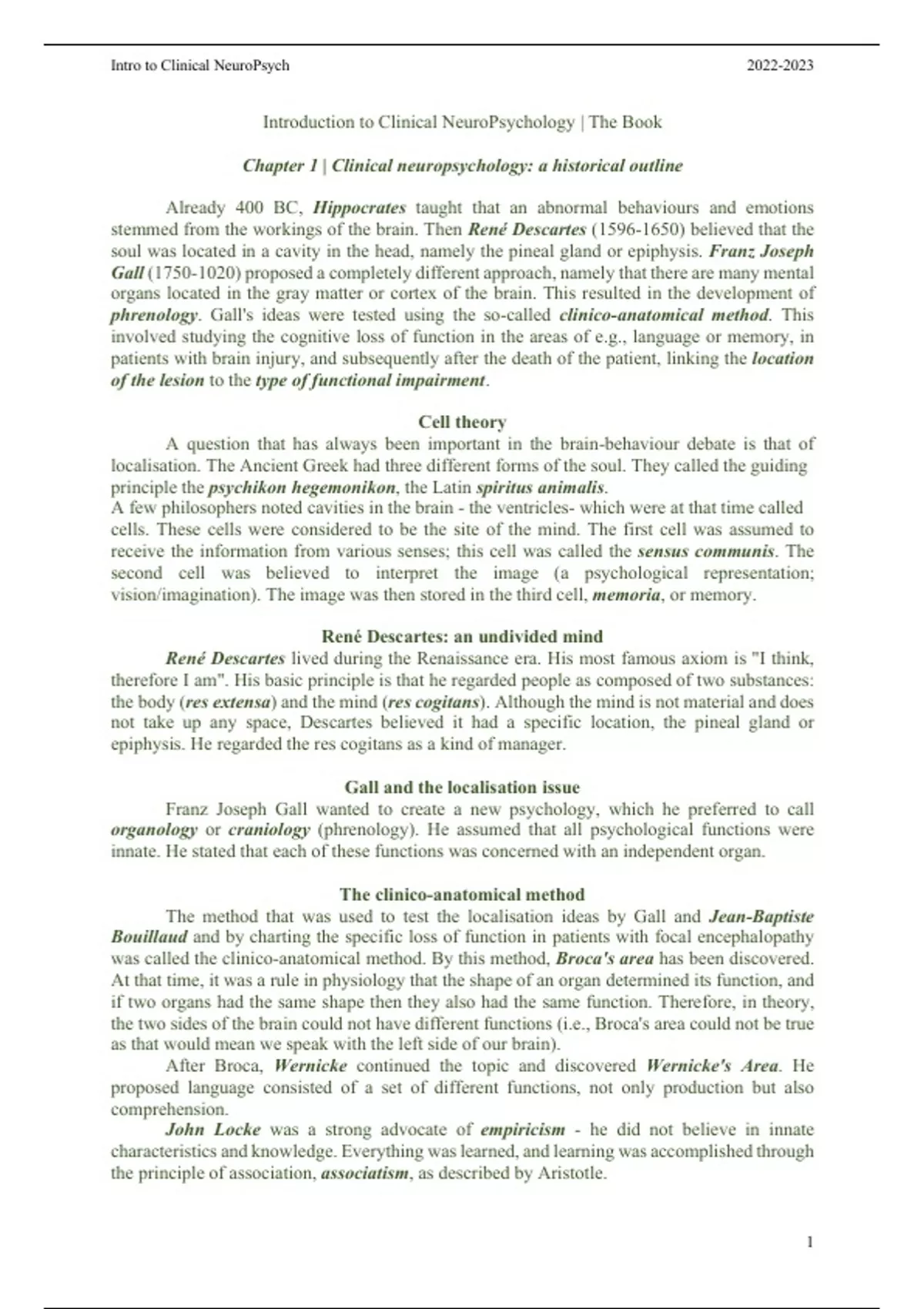 Intro to Clinical NeuroPsych

2022-2023

Introduction to Clinical NeuroPsychology | The Book

Chapter 1 | Clinical neuropsychology: a historical outline

Already 400 BC, Hippocrates taught that an abnormal behaviours and emotions stemmed from the workings of the brain. Then René Descartes (1596-1650) believed that the soul was located in a cavity in the head, namely the pineal gland or epiphysis. Franz Joseph Gall (1750-1020) proposed a completely different approach, namely that there are many mental organs located in the gray matter or cortex of the brain. This resulted in the development of phrenology. Gall's ideas were tested using the so-called clinico-anatomical method. This involved studying the cognitive loss of function in the areas of e.g., language or memory, in patients with brain injury, and subsequently after the death of the patient, linking the location of the lesion to the type of functional impairment.

Cell theory

A question that has always been important in the brain-behaviour debate is that of localisation. The Ancient Greek had three different forms of the soul. They called the guiding principle the psychikon hegemonikon, the Latin spiritus animalis.
A few philosophers noted cavities in the brain - the ventricles- which were at that time called cells. These cells were considered to be the site of the mind. The first cell was assumed to receive the information from various senses; this cell was called the sensus communis. The second cell was believed to interpret the image (a psychological representation; vision/imagination). The image was then stored in the third cell, memoria, or memory.

René Descartes: an undivided mind

René Descartes lived during the Renaissance era. His most famous axiom is "I think, therefore I am". His basic principle is that he regarded people as composed of two substances: the body (res extensa) and the mind (res cogitans). Although the mind is not material and does not take up any space, Descartes believed it had a specific location, the pineal gland or epiphysis. He regarded the res cogitans as a kind of manager.

Gall and the localisation issue

Franz Joseph Gall wanted to create a new psychology, which he preferred to call organology or craniology (phrenology). He assumed that all psychological functions were innate. He stated that each of these functions was concerned with an independent organ.

The clinico-anatomical method

The method that was used to test the localisation ideas by Gall and Jean-Baptiste Bouillaud and by charting the specific loss of function in patients with focal encephalopathy was called the clinico-anatomical method. By this method, Broca's area has been discovered. At that time, it was a rule in physiology that the shape of an organ determined its function, and if two organs had the same shape then they also had the same function. Therefore, in theory, the two sides of the brain could not have different functions (i.e., Broca's area could not be true as that would mean we speak with the left side of our brain).

After Broca, Wernicke continued the topic and discovered Wernicke's Area. He proposed language consisted of a set of different functions, not only production but also comprehension.

John Locke was a strong advocate of empiricism - he did not believe in innate characteristics and knowledge. Everything was learned, and learning was accomplished through the principle of association, associatism, as described by Aristotle.

1